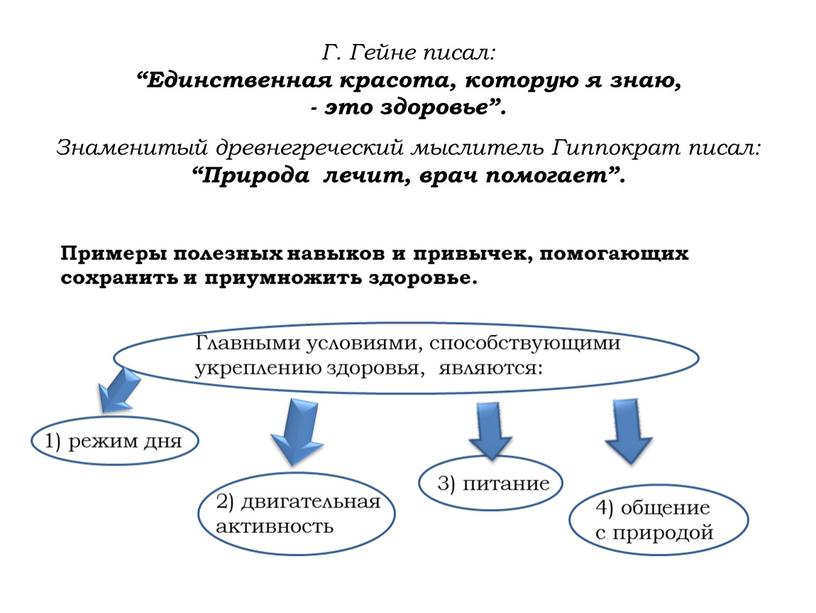 Г. Гейне писал:
“Единственная красота, которую я знаю, - это здоровье”.

Знаменитый древнегреческий мыслитель Гиппократ писал:
“Природа лечит, врач помогает”.

Примеры полезных навыков и привычек, помогающих сохранить и приумножить здоровье.

Главными условиями, способствующими укреплению здоровья, являются:

1) режим дня

2) двигательная активность

3) питание

4) общение с природой